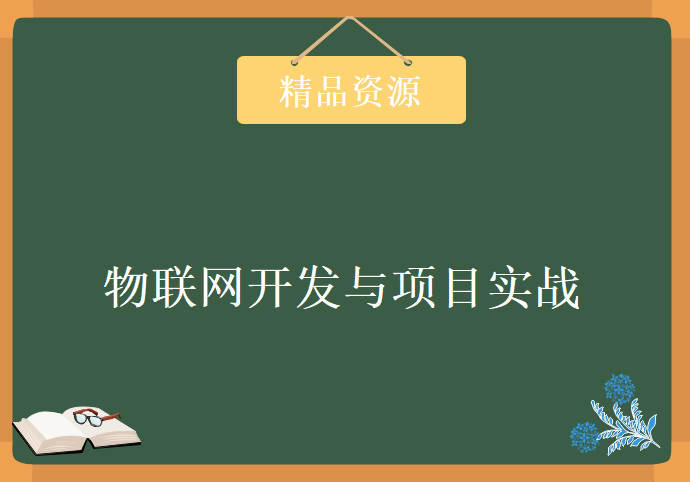 精品资源

物联网开发与项目实战